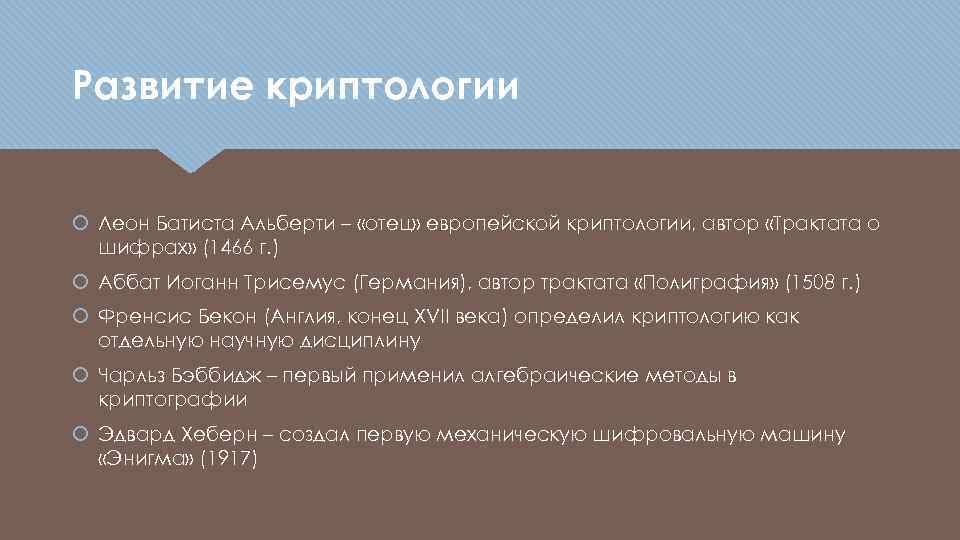 Развитие криптологии

Леон Батиста Альберти – «отец» европейской криптологии, автор «Трактата о шифрах» (1466 г.)

Аббат Иоганн Трисемус (Германия), автор трактата «Полиграфия» (1508 г.)

Френсис Бекон (Англия, конец XVII века) определил криптологию как отдельную научную дисциплину

Чарльз Бэббидж – первый применил алгебраические методы в криптографии

Эдвард Хеберн – создал первую механическую шифровальную машину «Энигма» (1917)